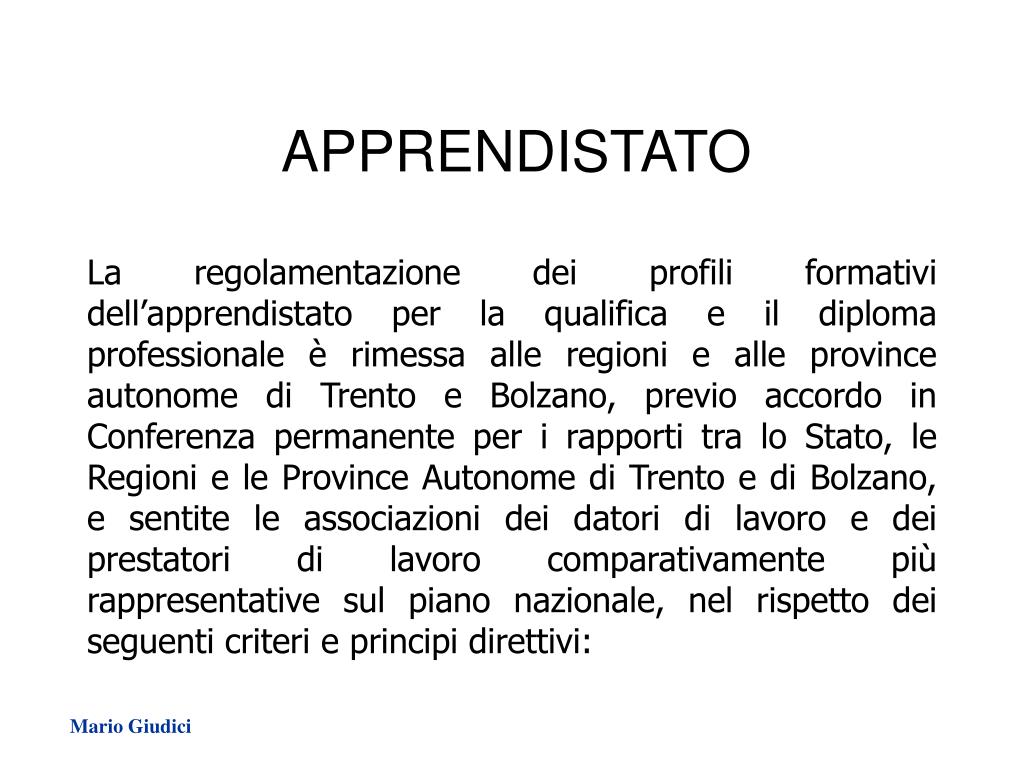 APPRENDISTATO

La regolamentazione dei profili formativi dell’apprendistato per la qualifica e il diploma professionale è rimessa alle regioni e alle province autonome di Trento e Bolzano, previo accordo in Conferenza permanente per i rapporti tra lo Stato, le Regioni e le Province Autonome di Trento e di Bolzano, e sentite le associazioni dei datori di lavoro e dei prestatori di lavoro comparativamente più rappresentative sul piano nazionale, nel rispetto dei seguenti criteri e principi direttivi:

Mario Giudici